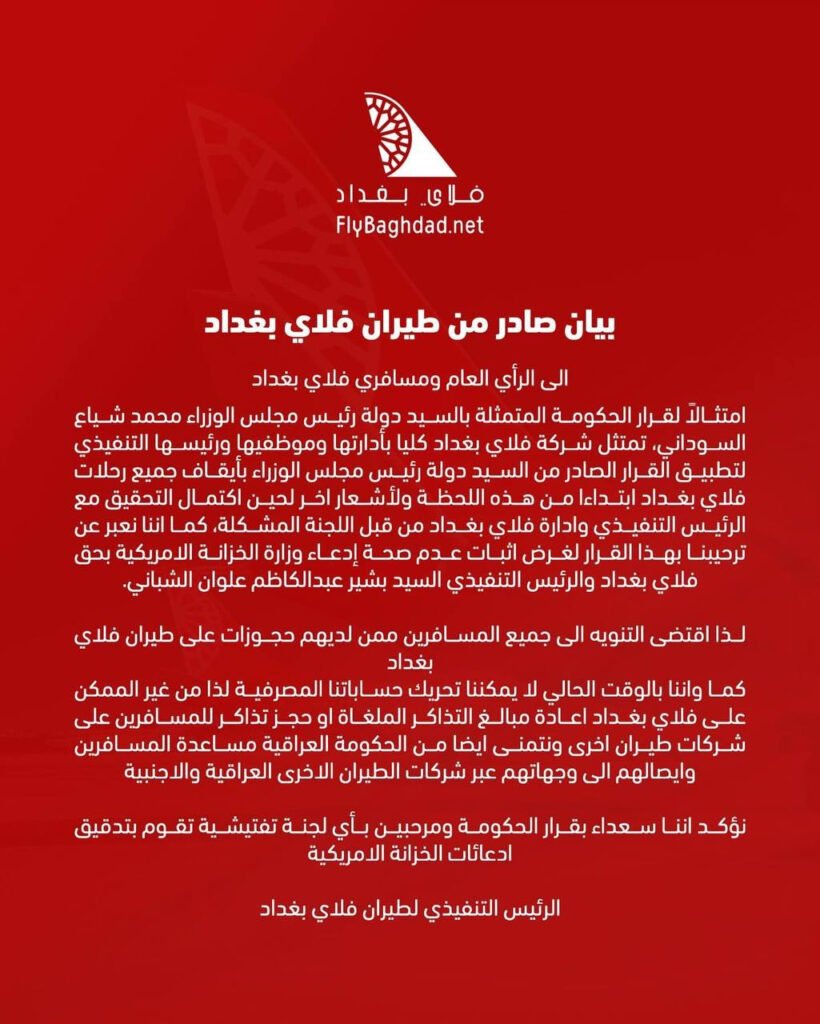 فلاي بغداد
FlyBaghdad.net

بيان صادر من طيران فلاي بغداد

الى الرأي العام ومسافري فلاي بغداد

امتثالاً لقرار الحكومة المتمثلة بالسيد دولة رئيس مجلس الوزراء محمد شياع السوداني، تمتثل شركة فلاي بغداد كليا بأدارتها وموظفيها ورئيسها التنفيذي لتطبيق القرار الصادر من السيد دولة رئيس مجلس الوزراء بأيقاف جميع رحلات فلاي بغداد ابتداءا من هذه اللحظة ولأشعار اخر لحين اكتمال التحقيق مع الرئيس التنفيذي وادارة فلاي بغداد من قبل اللجنة المشكلة، كما اننا نعبر عن ترحيبنا بهذا القرار لغرض اثبات عدم صحة إدعاء وزارة الخزانة الامريكية بحق فلاي بغداد والرئيس التنفيذي السيد بشير عبدالكاظم علوان الشباني.

لذا اقتضى التنويه الى جميع المسافرين ممن لديهم حجوزات على طيران فلاي بغداد
كما واننا بالوقت الحالي لا يمكننا تحريك حساباتنا المصرفية لذا من غير الممكن على فلاي بغداد اعادة مبالغ التذاكر الملغاة او حجز تذاكر للمسافرين على شركات طيران اخرى ونتمنى ايضا من الحكومة العراقية مساعدة المسافرين وايصالهم الى وجهاتهم عبر شركات الطيران الاخرى العراقية والاجنبية

نؤكد اننا سعداء بقرار الحكومة ومرحبين بأي لجنة تفتيشية تقوم بتدقيق ادعائات الخزانة الامريكية

الرئيس التنفيذي لطيران فلاي بغداد